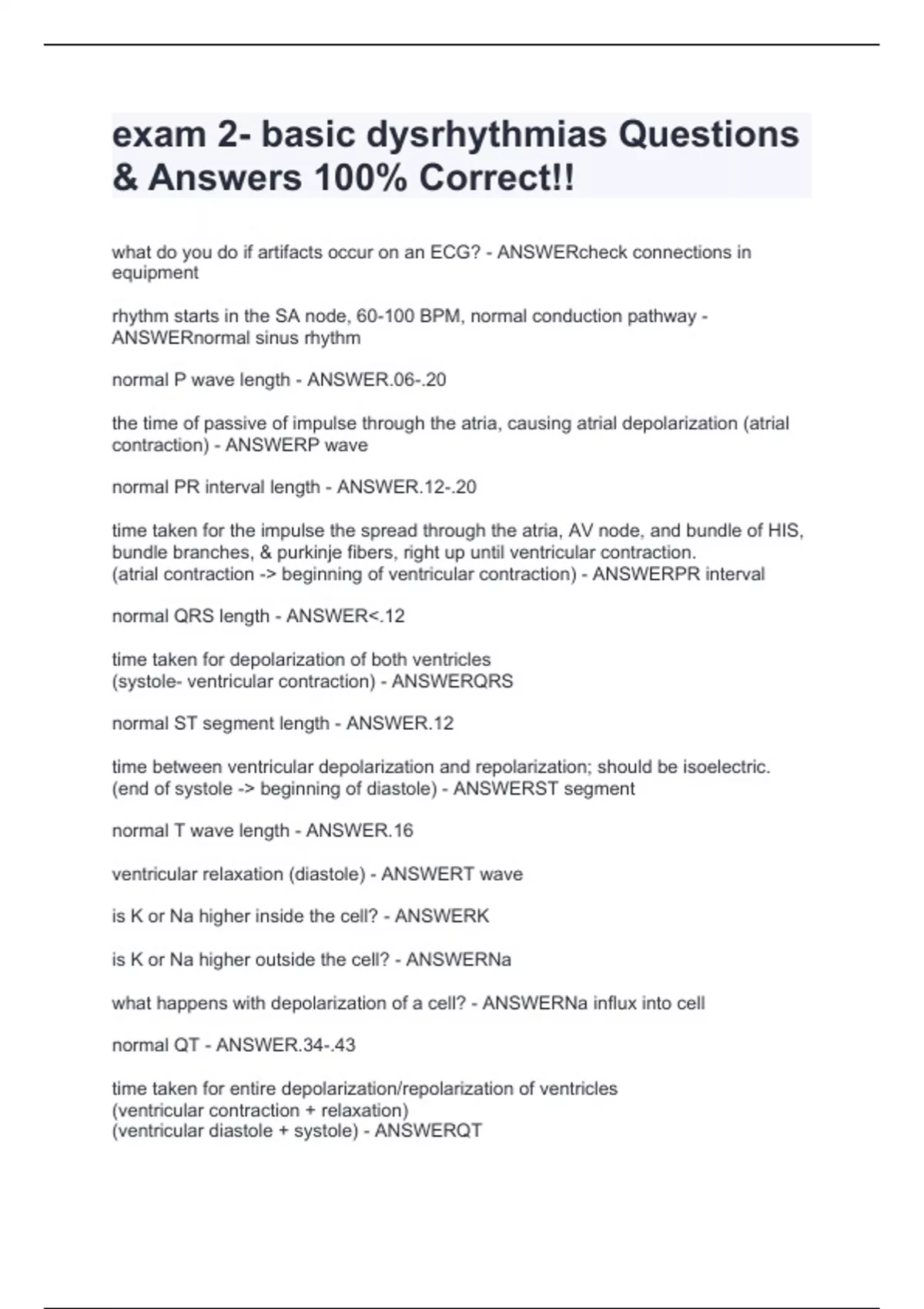 exam 2- basic dysrhythmias Questions & Answers 100% Correct!!

what do you do if artifacts occur on an ECG? - ANSWERcheck connections in equipment

rhythm starts in the SA node, 60-100 BPM, normal conduction pathway - ANSWERnormal sinus rhythm

normal P wave length - ANSWER.06-.20

the time of passive of impulse through the atria, causing atrial depolarization (atrial contraction) - ANSWERP wave

normal PR interval length - ANSWER.12-.20

time taken for the impulse the spread through the atria, AV node, and bundle of HIS, bundle branches, & purkinje fibers, right up until ventricular contraction.
(atrial contraction -> beginning of ventricular contraction) - ANSWERPR interval

normal QRS length - ANSWER<.12

time taken for depolarization of both ventricles
(systole- ventricular contraction) - ANSWERQRS

normal ST segment length - ANSWER.12

time between ventricular depolarization and repolarization; should be isoelectric.
(end of systole -> beginning of diastole) - ANSWERST segment

normal T wave length - ANSWER.16

ventricular relaxation (diastole) - ANSWERT wave

is K or Na higher inside the cell? - ANSWERK

is K or Na higher outside the cell? - ANSWERNa

what happens with depolarization of a cell? - ANSWERNa influx into cell

normal QT - ANSWER.34-.43

time taken for entire depolarization/repolarization of ventricles
(ventricular contraction + relaxation)
(ventricular diastole + systole) - ANSWERQT